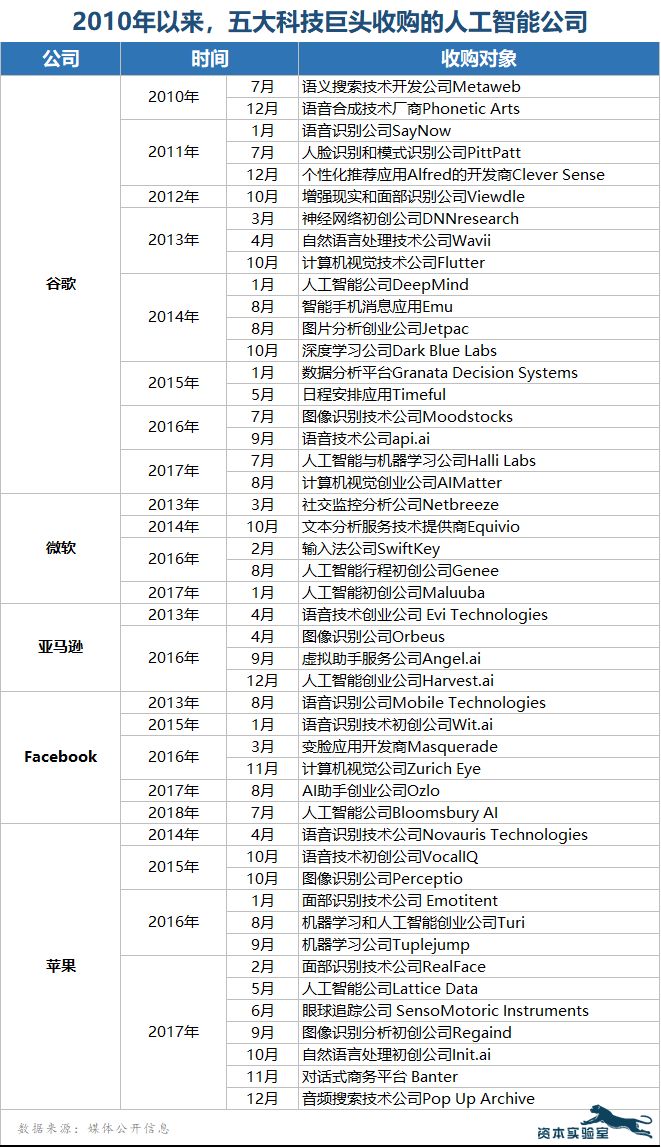 2010年以来，五大科技巨头收购的人工智能公司

| 公司 | 时间 | | 收购对象 |
|---|---|---|---|
| 谷歌 | 2010年 | 7月 | 语义搜索技术开发公司Metaweb |
| | | 12月 | 语音合成技术厂商Phonetic Arts |
| | 2011年 | 1月 | 语音识别公司SayNow |
| | | 7月 | 人脸识别和模式识别公司PittPatt |
| | | 12月 | 个性化推荐应用Alfred的开发商Clever Sense |
| | 2012年 | 10月 | 增强现实和面部识别公司Viewdle |
| | 2013年 | 3月 | 神经网络初创公司DNNresearch |
| | | 4月 | 自然语言处理技术公司Wavii |
| | | 10月 | 计算机视觉技术公司Flutter |
| | 2014年 | 1月 | 人工智能公司DeepMind |
| | | 8月 | 智能手机消息应用Emu |
| | | 8月 | 图片分析创业公司Jetpac |
| | | 10月 | 深度学习公司Dark Blue Labs |
| | 2015年 | 1月 | 数据分析平台Granata Decision Systems |
| | | 5月 | 日程安排应用Timeful |
| | 2016年 | 7月 | 图像识别技术公司Moodstocks |
| | | 9月 | 语音技术公司api.ai |
| | 2017年 | 7月 | 人工智能与机器学习公司Halli Labs |
| | | 8月 | 计算机视觉创业公司AIMatter |
| 微软 | 2013年 | 3月 | 社交监控分析公司Netbreeze |
| | 2014年 | 10月 | 文本分析服务技术提供商Equivio |
| | 2016年 | 2月 | 输入法公司SwiftKey |
| | | 8月 | 人工智能行程初创公司Genee |
| | 2017年 | 1月 | 人工智能初创公司Maluuba |
| 亚马逊 | 2013年 | 4月 | 语音技术创业公司 Evi Technologies |
| | 2016年 | 4月 | 图像识别公司Orbeus |
| | | 9月 | 虚拟助手服务公司Angel.ai |
| | | 12月 | 人工智能创业公司Harvest.ai |
| Facebook | 2013年 | 8月 | 语音识别公司Mobile Technologies |
| | 2015年 | 1月 | 语音识别技术初创公司Wit.ai |
| | 2016年 | 3月 | 变脸应用开发商Masquerade |
| | | 11月 | 计算机视觉公司Zurich Eye |
| | 2017年 | 8月 | AI助手创业公司Ozlo |
| | 2018年 | 7月 | 人工智能公司Bloomsbury AI |
| 苹果 | 2014年 | 4月 | 语音识别技术公司Novauris Technologies |
| | 2015年 | 10月 | 语音技术初创公司VocalIQ |
| | | 10月 | 图像识别公司Perceptio |
| | 2016年 | 1月 | 面部识别技术公司 Emotitent |
| | | 8月 | 机器学习和人工智能创业公司Turi |
| | | 9月 | 机器学习公司Tuplejump |
| | 2017年 | 2月 | 面部识别技术公司RealFace |
| | | 5月 | 人工智能公司Lattice Data |
| | | 6月 | 眼球追踪公司 SensoMotoric Instruments |
| | | 9月 | 图像识别分析初创公司Regaind |
| | | 10月 | 自然语言处理初创公司Init.ai |
| | | 11月 | 对话式商务平台 Banter |
| | | 12月 | 音频搜索技术公司Pop Up Archive |

数据来源：媒体公开信息

资本实验室